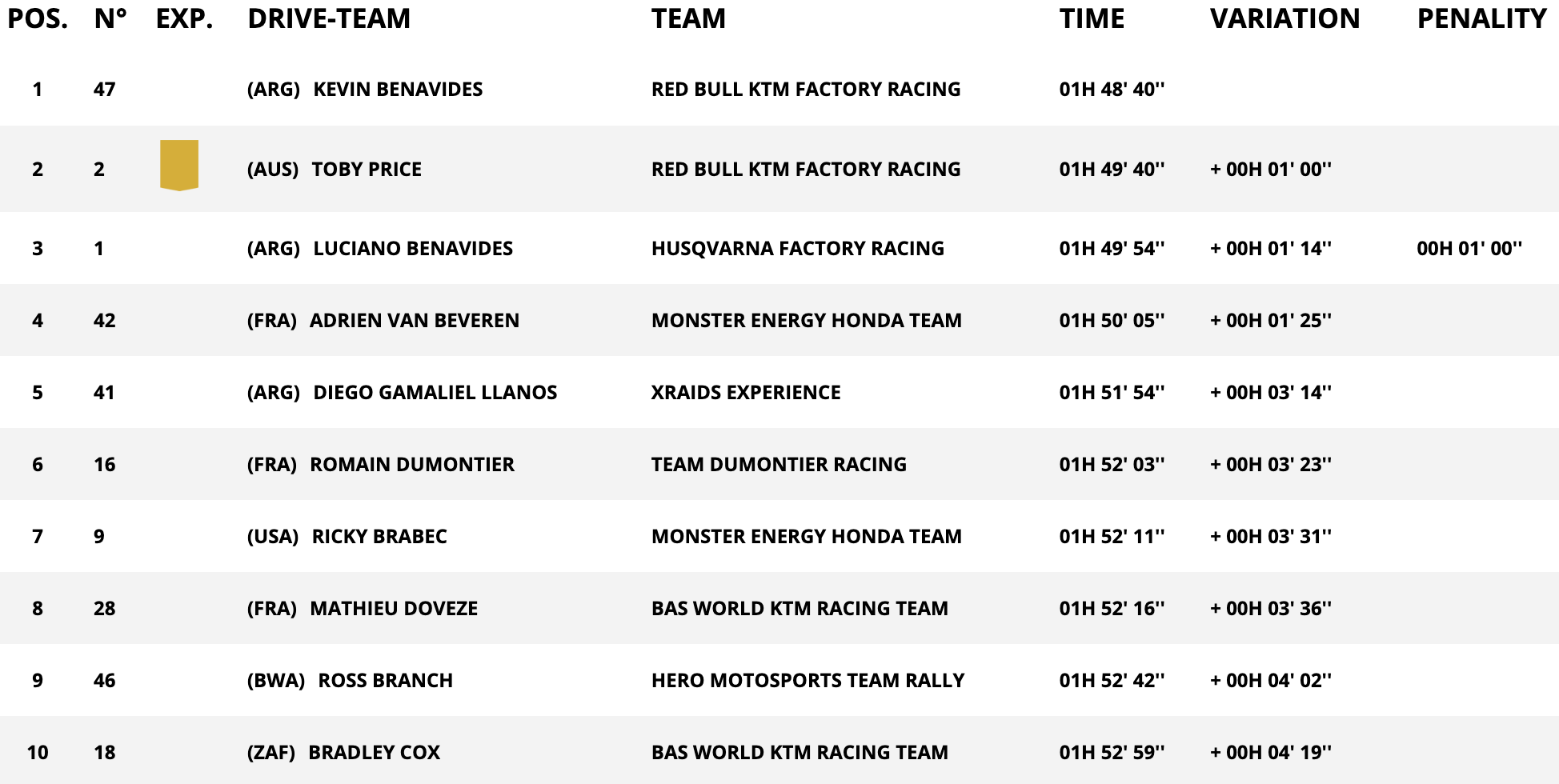 | POS. | N° | EXP. | DRIVE-TEAM | TEAM | TIME | VARIATION | PENALITY |
|---|---|---|---|---|---|---|---|
| 1 | 47 | | (ARG) KEVIN BENAVIDES | RED BULL KTM FACTORY RACING | 01H 48' 40'' | | |
| 2 | 2 | | (AUS) TOBY PRICE | RED BULL KTM FACTORY RACING | 01H 49' 40'' | + 00H 01' 00'' | |
| 3 | 1 | | (ARG) LUCIANO BENAVIDES | HUSQVARNA FACTORY RACING | 01H 49' 54'' | + 00H 01' 14'' | 00H 01' 00'' |
| 4 | 42 | | (FRA) ADRIEN VAN BEVEREN | MONSTER ENERGY HONDA TEAM | 01H 50' 05'' | + 00H 01' 25'' | |
| 5 | 41 | | (ARG) DIEGO GAMALIEL LLANOS | XRAIDS EXPERIENCE | 01H 51' 54'' | + 00H 03' 14'' | |
| 6 | 16 | | (FRA) ROMAIN DUMONTIER | TEAM DUMONTIER RACING | 01H 52' 03'' | + 00H 03' 23'' | |
| 7 | 9 | | (USA) RICKY BRABEC | MONSTER ENERGY HONDA TEAM | 01H 52' 11'' | + 00H 03' 31'' | |
| 8 | 28 | | (FRA) MATHIEU DOVEZE | BAS WORLD KTM RACING TEAM | 01H 52' 16'' | + 00H 03' 36'' | |
| 9 | 46 | | (BWA) ROSS BRANCH | HERO MOTOSPORTS TEAM RALLY | 01H 52' 42'' | + 00H 04' 02'' | |
| 10 | 18 | | (ZAF) BRADLEY COX | BAS WORLD KTM RACING TEAM | 01H 52' 59'' | + 00H 04' 19'' | |